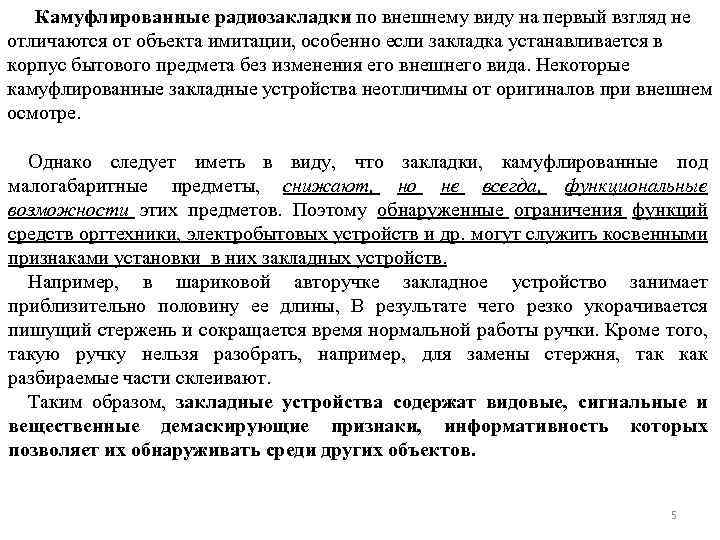 Камуфлированные радиозакладки по внешнему виду на первый взгляд не отличаются от объекта имитации, особенно если закладка устанавливается в корпус бытового предмета без изменения его внешнего вида. Некоторые камуфлированные закладные устройства неотличимы от оригиналов при внешнем осмотре.

Однако следует иметь в виду, что закладки, камуфлированные под малогабаритные предметы, снижают, но не всегда, функциональные возможности этих предметов. Поэтому обнаруженные ограничения функций средств оргтехники, электробытовых устройств и др. могут служить косвенными признаками установки в них закладных устройств.

Например, в шариковой авторучке закладное устройство занимает приблизительно половину ее длины, В результате чего резко укорачивается пишущий стержень и сокращается время нормальной работы ручки. Кроме того, такую ручку нельзя разобрать, например, для замены стержня, так как разбираемые части склеивают.

Таким образом, закладные устройства содержат видовые, сигнальные и вещественные демаскирующие признаки, информативность которых позволяет их обнаруживать среди других объектов.

5